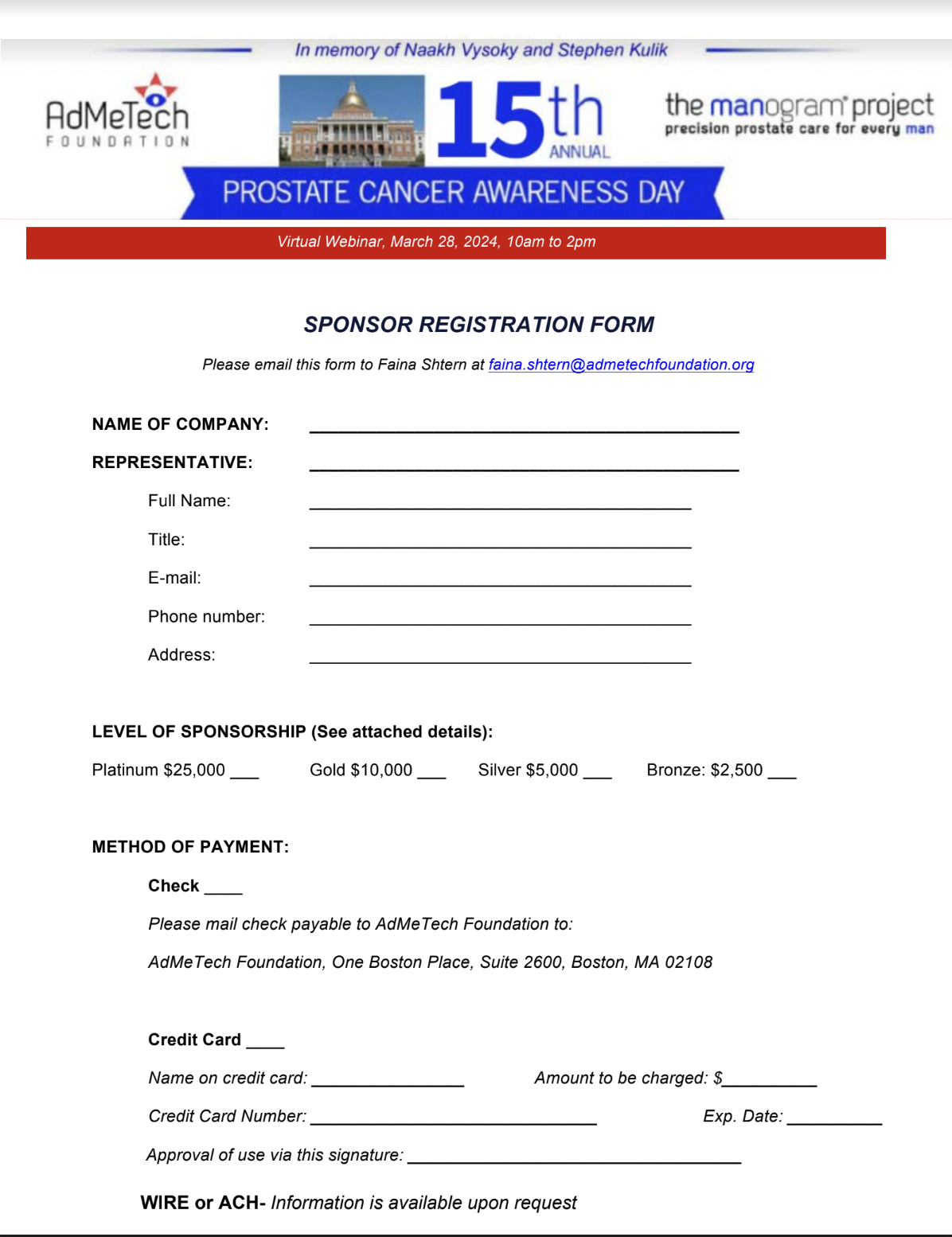 In memory of Naakh Vysoky and Stephen Kulik

AdMeTech
FOUNDATION

15th
ANNUAL

the manogram project
precision prostate care for every man

PROSTATE CANCER AWARENESS DAY

Virtual Webinar, March 28, 2024, 10am to 2pm

SPONSOR REGISTRATION FORM

Please email this form to Faina Shtern at faina.shtern@admetechfoundation.org

NAME OF COMPANY: ____

REPRESENTATIVE: ____

Full Name: ____

Title: ____

E-mail: ____

Phone number: ____

Address: ____

LEVEL OF SPONSORSHIP (See attached details):

Platinum $25,000 ____ Gold $10,000 ____ Silver $5,000 ____ Bronze: $2,500 ____

METHOD OF PAYMENT:

Check ____

Please mail check payable to AdMeTech Foundation to:

AdMeTech Foundation, One Boston Place, Suite 2600, Boston, MA 02108

Credit Card ____

Name on credit card: ____ Amount to be charged: $____

Credit Card Number: ____ Exp. Date: ____

Approval of use via this signature: ____

WIRE or ACH- Information is available upon request